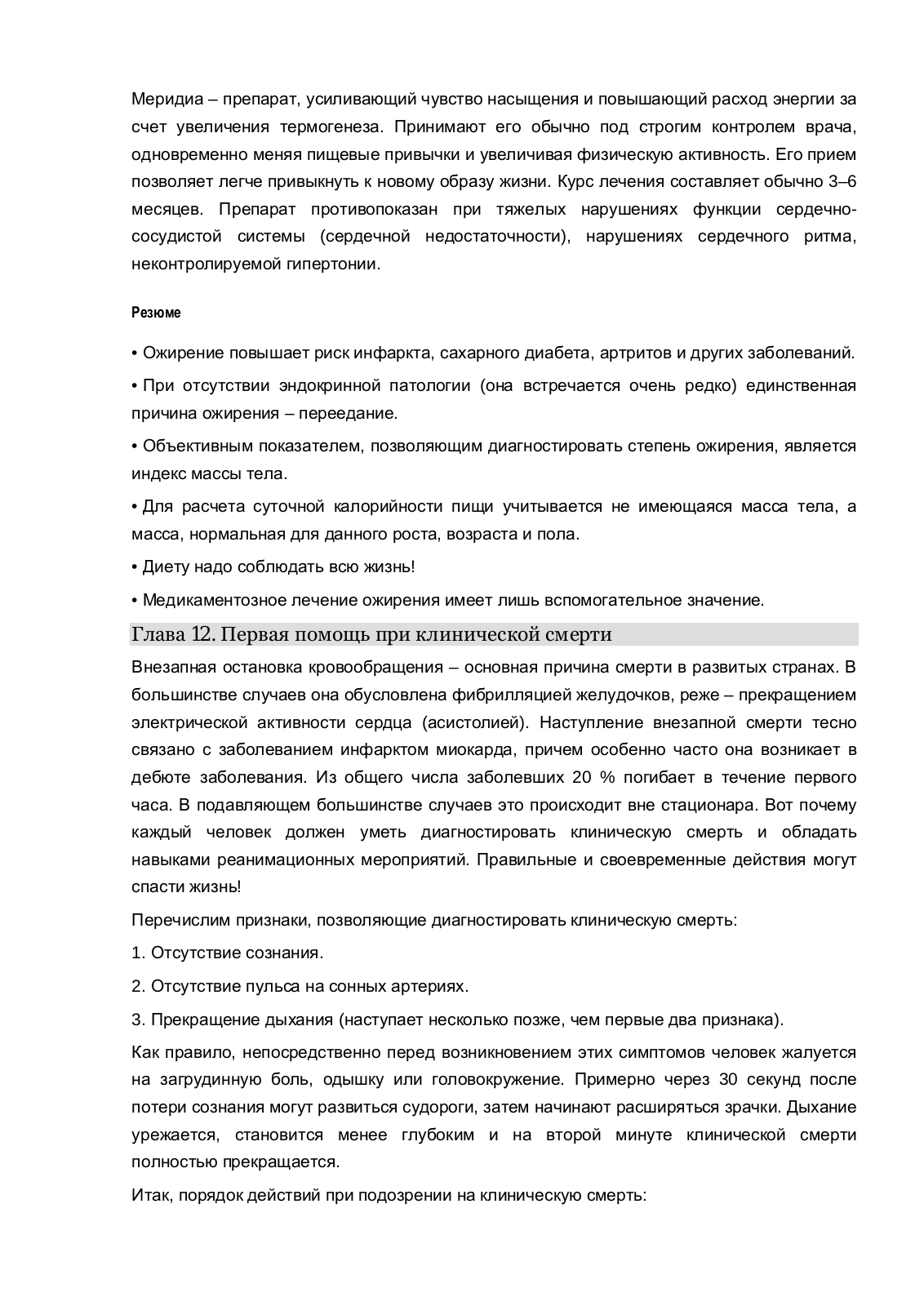 Меридиа – препарат, усиливающий чувство насыщения и повышающий расход энергии за счет увеличения термогенеза. Принимают его обычно под строгим контролем врача, одновременно меняя пищевые привычки и увеличивая физическую активность. Его прием позволяет легче привыкнуть к новому образу жизни. Курс лечения составляет обычно 3–6 месяцев. Препарат противопоказан при тяжелых нарушениях функции сердечно-сосудистой системы (сердечной недостаточности), нарушениях сердечного ритма, неконтролируемой гипертонии.

Резюме

• Ожирение повышает риск инфаркта, сахарного диабета, артритов и других заболеваний.

• При отсутствии эндокринной патологии (она встречается очень редко) единственная причина ожирения – переедание.

• Объективным показателем, позволяющим диагностировать степень ожирения, является индекс массы тела.

• Для расчета суточной калорийности пищи учитывается не имеющаяся масса тела, а масса, нормальная для данного роста, возраста и пола.

• Диету надо соблюдать всю жизнь!

• Медикаментозное лечение ожирения имеет лишь вспомогательное значение.

Глава 12. Первая помощь при клинической смерти

Внезапная остановка кровообращения – основная причина смерти в развитых странах. В большинстве случаев она обусловлена фибрилляцией желудочков, реже – прекращением электрической активности сердца (асистолией). Наступление внезапной смерти тесно связано с заболеванием инфарктом миокарда, причем особенно часто она возникает в дебюте заболевания. Из общего числа заболевших 20 % погибает в течение первого часа. В подавляющем большинстве случаев это происходит вне стационара. Вот почему каждый человек должен уметь диагностировать клиническую смерть и обладать навыками реанимационных мероприятий. Правильные и своевременные действия могут спасти жизнь!

Перечислим признаки, позволяющие диагностировать клиническую смерть:

1. Отсутствие сознания.

2. Отсутствие пульса на сонных артериях.

3. Прекращение дыхания (наступает несколько позже, чем первые два признака).

Как правило, непосредственно перед возникновением этих симптомов человек жалуется на загрудинную боль, одышку или головокружение. Примерно через 30 секунд после потери сознания могут развиться судороги, затем начинают расширяться зрачки. Дыхание урежается, становится менее глубоким и на второй минуте клинической смерти полностью прекращается.

Итак, порядок действий при подозрении на клиническую смерть: